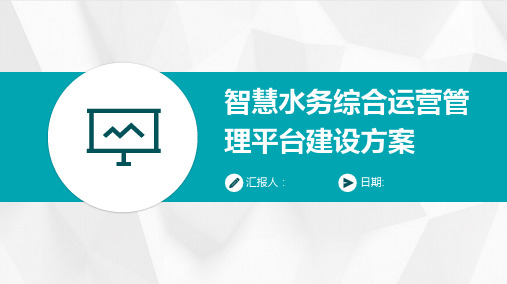 智慧水务综合运营管理平台建设方案

汇报人：

日期: